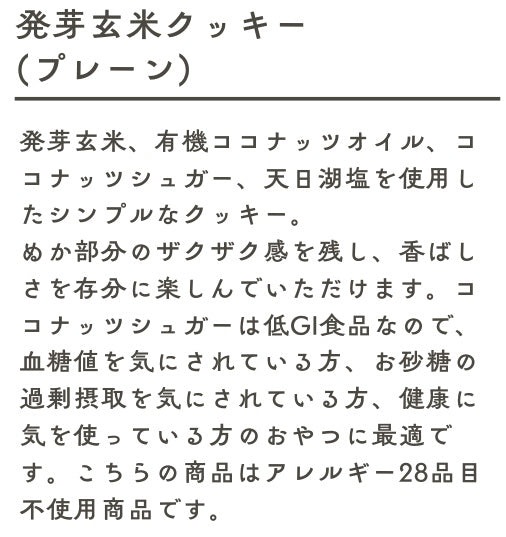 発芽玄米クッキー
(プレーン)

発芽玄米、有機ココナッツオイル、ココナッツシュガー、天日湖塩を使用したシンプルなクッキー。
ぬか部分のザクザク感を残し、香ばしさを存分に楽しんでいただけます。ココナッツシュガーは低GI食品なので、血糖値を気にされている方、お砂糖の過剰摂取を気にされている方、健康に気を使っている方のおやつに最適です。こちらの商品はアレルギー28品目不使用商品です。